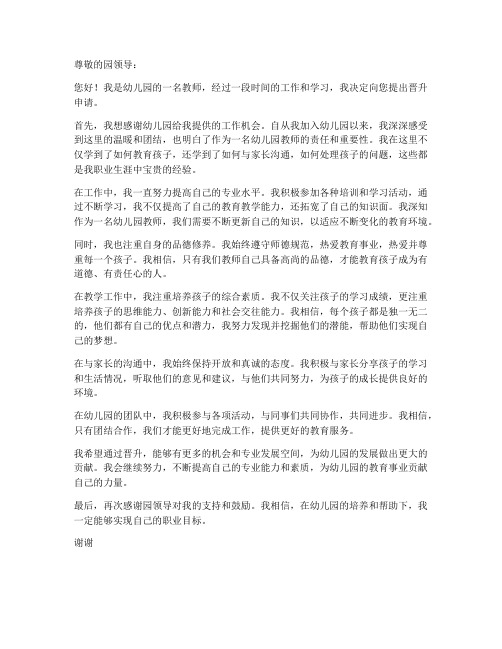 尊敬的园领导：

您好！我是幼儿园的一名教师，经过一段时间的工作和学习，我决定向您提出晋升申请。

首先，我想感谢幼儿园给我提供的工作机会。自从我加入幼儿园以来，我深深感受到这里的温暖和团结，也明白了作为一名幼儿园教师的责任和重要性。我在这里不仅学到了如何教育孩子，还学到了如何与家长沟通，如何处理孩子的问题，这些都是我职业生涯中宝贵的经验。

在工作中，我一直努力提高自己的专业水平。我积极参加各种培训和学习活动，通过不断学习，我不仅提高了自己的教育教学能力，还拓宽了自己的知识面。我深知作为一名幼儿园教师，我们需要不断更新自己的知识，以适应不断变化的教育环境。

同时，我也注重自身的品德修养。我始终遵守师德规范，热爱教育事业，热爱并尊重每一个孩子。我相信，只有我们教师自己具备高尚的品德，才能教育孩子成为有道德、有责任心的人。

在教学工作中，我注重培养孩子的综合素质。我不仅关注孩子的学习成绩，更注重培养孩子的思维能力、创新能力和社会交往能力。我相信，每个孩子都是独一无二的，他们都有自己的优点和潜力，我努力发现并挖掘他们的潜能，帮助他们实现自己的梦想。

在与家长的沟通中，我始终保持开放和真诚的态度。我积极与家长分享孩子的学习和生活情况，听取他们的意见和建议，与他们共同努力，为孩子的成长提供良好的环境。

在幼儿园的团队中，我积极参与各项活动，与同事们共同协作，共同进步。我相信，只有团结合作，我们才能更好地完成工作，提供更好的教育服务。

我希望通过晋升，能够有更多的机会和专业发展空间，为幼儿园的发展做出更大的贡献。我会继续努力，不断提高自己的专业能力和素质，为幼儿园的教育事业贡献自己的力量。

最后，再次感谢园领导对我的支持和鼓励。我相信，在幼儿园的培养和帮助下，我一定能够实现自己的职业目标。

谢谢